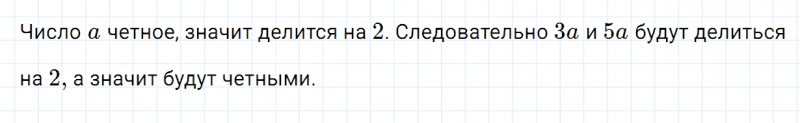 Число $a$ четное, значит делится на $2$. Следовательно $3a$ и $5a$ будут делиться на $2$, а значит будут четными.